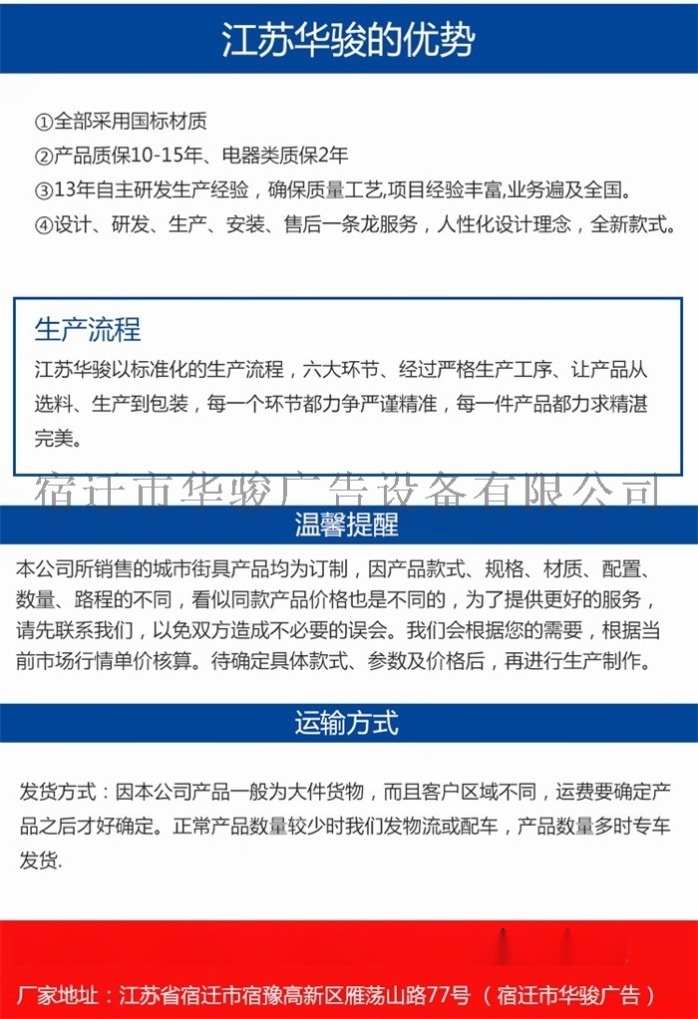 江苏华骏的优势

①全部采用国标材质
②产品质保10-15年、电器类质保2年
③13年自主研发生产经验，确保质量工艺,项目经验丰富,业务遍及全国。
④设计、研发、生产、安装、售后一条龙服务，人性化设计理念，全新款式。

生产流程

江苏华骏以标准化的生产流程，六大环节、经过严格生产工序、让产品从选料、生产到包装，每一个环节都力争严谨精准，每一件产品都力求精湛完美。

宿迁市华骏广告设备有限公司

温馨提醒

本公司所销售的城市街具产品均为订制，因产品款式、规格、材质、配置、数量、路程的不同，看似同款产品价格也是不同的，为了提供更好的服务，请先联系我们，以免双方造成不必要的误会。我们会根据您的需要，根据当前市场行情单价核算。待确定具体款式、参数及价格后，再进行生产制作。

运输方式

发货方式：因本公司产品一般为大件货物，而且客户区域不同，运费要确定产品之后才好确定。正常产品数量较少时我们发物流或配车，产品数量多时专车发货.

厂家地址：江苏省宿迁市宿豫高新区雁荡山路77号（宿迁市华骏广告）